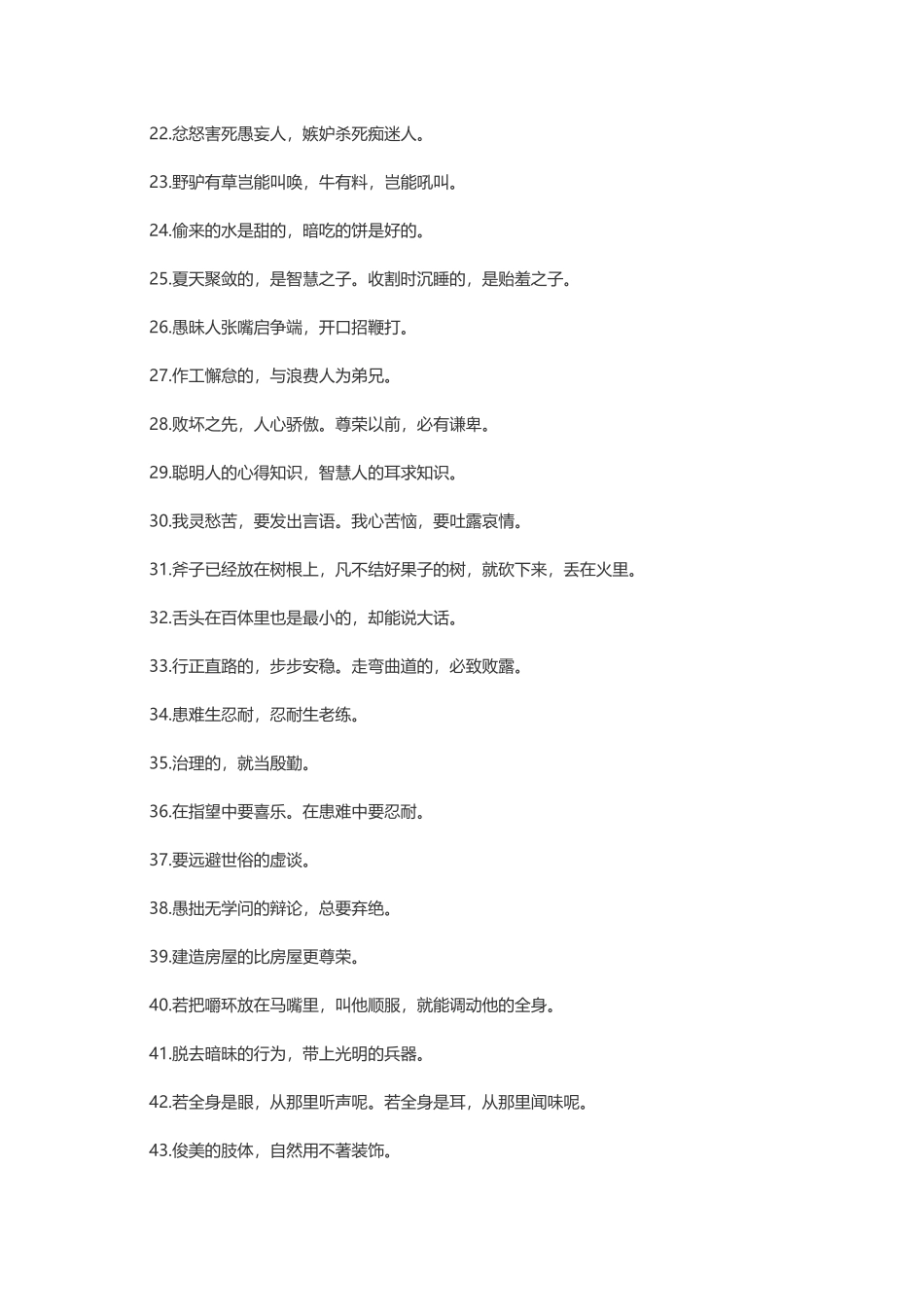 22.忿怒害死愚妄人，嫉妒杀死痴迷人。

23.野驴有草岂能叫唤，牛有料，岂能吼叫。

24.偷来的水是甜的，暗吃的饼是好的。

25.夏天聚敛的，是智慧之子。收割时沉睡的，是贻羞之子。

26.愚昧人张嘴启争端，开口招鞭打。

27.作工懈怠的，与浪费人为弟兄。

28.败坏之先，人心骄傲。尊荣以前，必有谦卑。

29.聪明人的心得知识，智慧人的耳求知识。

30.我灵愁苦，要发出言语。我心苦恼，要吐露哀情。

31.斧子已经放在树根上，凡不结好果子的树，就砍下来，丢在火里。

32.舌头在百体里也是最小的，却能说大话。

33.行正直路的，步步安稳。走弯曲道的，必致败露。

34.患难生忍耐，忍耐生老练。

35.治理的，就当殷勤。

36.在指望中要喜乐。在患难中要忍耐。

37.要远避世俗的虚谈。

38.愚拙无学问的辩论，总要弃绝。

39.建造房屋的比房屋更尊荣。

40.若把嚼环放在马嘴里，叫他顺服，就能调动他的全身。

41.脱去暗昧的行为，带上光明的兵器。

42.若全身是眼，从那里听声呢。若全身是耳，从那里闻味呢。

43.俊美的肢体，自然用不著装饰。